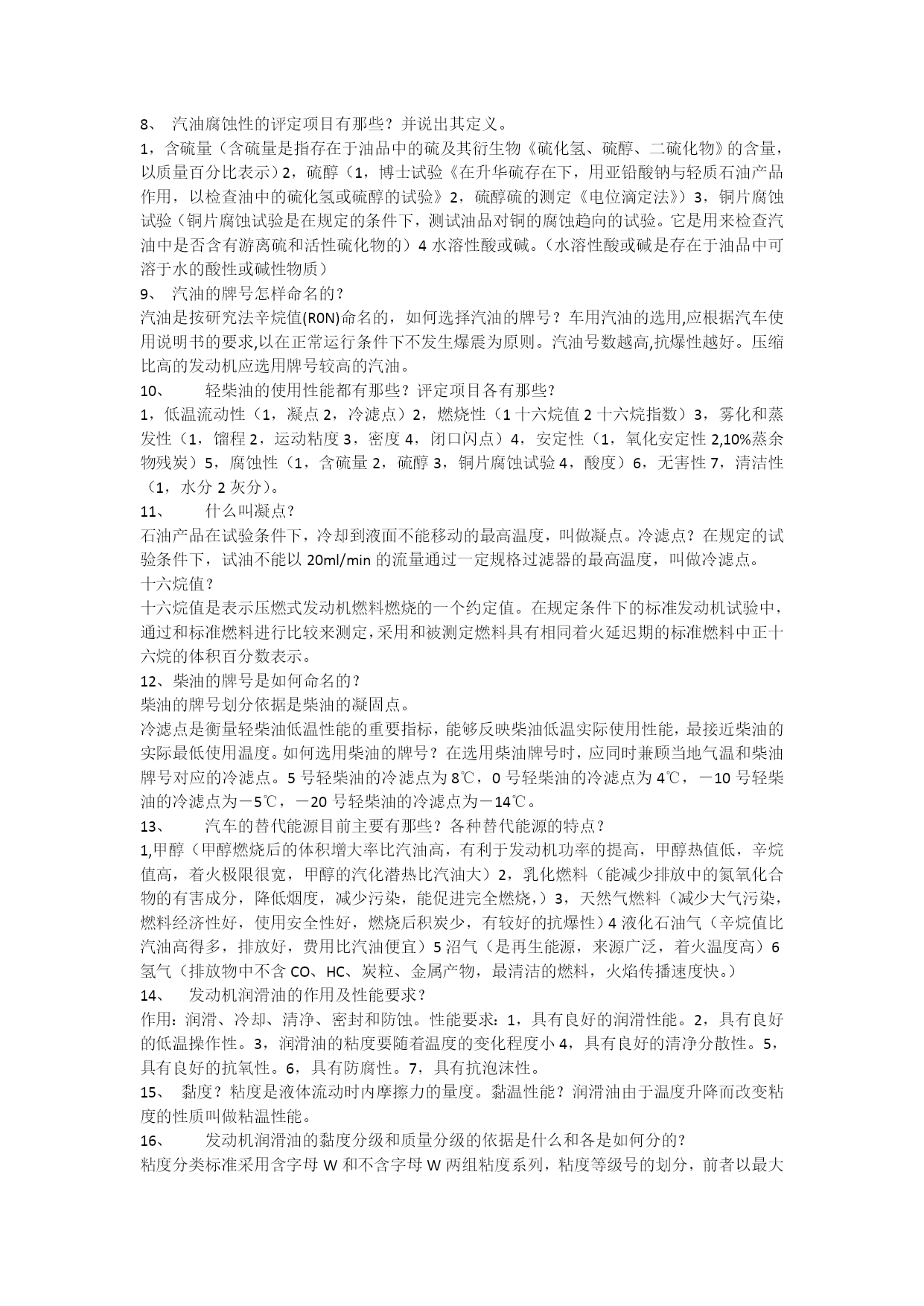 8、 汽油腐蚀性的评定项目有那些？并说出其定义。
1，含硫量（含硫量是指存在于油品中的硫及其衍生物《硫化氢、硫醇、二硫化物》的含量，以质量百分比表示）2，硫醇（1，博士试验《在升华硫存在下，用亚铅酸钠与轻质石油产品作用，以检查油中的硫化氢或硫醇的试验》2，硫醇硫的测定《电位滴定法》）3，铜片腐蚀试验（铜片腐蚀试验是在规定的条件下，测试油品对铜的腐蚀趋向的试验。它是用来检查汽油中是否含有游离硫和活性硫化物的）4 水溶性酸或碱。（水溶性酸或碱是存在于油品中可溶于水的酸性或碱性物质）
9、 汽油的牌号怎样命名的？
汽油是按研究法辛烷值(R0N)命名的，如何选择汽油的牌号？车用汽油的选用,应根据汽车使用说明书的要求,以在正常运行条件下不发生爆震为原则。汽油号数越高,抗爆性越好。压缩比高的发动机应选用牌号较高的汽油。
10、 轻柴油的使用性能都有那些？评定项目各有那些？
1，低温流动性（1，凝点 2，冷滤点）2，燃烧性（1 十六烷值 2 十六烷指数）3，雾化和蒸发性（1，馏程 2，运动粘度 3，密度 4，闭口闪点）4，安定性（1，氧化安定性 2,10%蒸余物残炭）5，腐蚀性（1，含硫量 2，硫醇 3，铜片腐蚀试验 4，酸度）6，无害性 7，清洁性（1，水分 2 灰分）。
11、 什么叫凝点？
石油产品在试验条件下，冷却到液面不能移动的最高温度，叫做凝点。冷滤点？在规定的试验条件下，试油不能以 20ml/min 的流量通过一定规格过滤器的最高温度，叫做冷滤点。
十六烷值？
十六烷值是表示压燃式发动机燃料燃烧的一个约定值。在规定条件下的标准发动机试验中，通过和标准燃料进行比较来测定,采用和被测定燃料具有相同着火延迟期的标准燃料中正十六烷的体积百分数表示。
12、柴油的牌号是如何命名的？
柴油的牌号划分依据是柴油的凝固点。
冷滤点是衡量轻柴油低温性能的重要指标，能够反映柴油低温实际使用性能，最接近柴油的实际最低使用温度。如何选用柴油的牌号？在选用柴油牌号时，应同时兼顾当地气温和柴油牌号对应的冷滤点。5 号轻柴油的冷滤点为 8℃，0 号轻柴油的冷滤点为 4℃，－10 号轻柴油的冷滤点为－5℃，－20 号轻柴油的冷滤点为－14℃。
13、 汽车的替代能源目前主要有那些？各种替代能源的特点？
1,甲醇（甲醇燃烧后的体积增大率比汽油高，有利于发动机功率的提高，甲醇热值低，辛烷值高，着火极限很宽，甲醇的汽化潜热比汽油大）2，乳化燃料（能减少排放中的氮氧化合物的有害成分，降低烟度，减少污染，能促进完全燃烧，）3，天然气燃料（减少大气污染，燃料经济性好，使用安全性好，燃烧后积炭少，有较好的抗爆性）4 液化石油气（辛烷值比汽油高得多，排放好，费用比汽油便宜）5 沼气（是再生能源，来源广泛，着火温度高）6 氢气（排放物中不含 CO、HC、炭粒、金属产物，最清洁的燃料，火焰传播速度快。）
14、 发动机润滑油的作用及性能要求？
作用：润滑、冷却、清净、密封和防蚀。性能要求：1，具有良好的润滑性能。2，具有良好的低温操作性。3，润滑油的粘度要随着温度的变化程度小 4，具有良好的清净分散性。5，具有良好的抗氧性。6，具有防腐性。7，具有抗泡沫性。
15、 黏度？粘度是液体流动时内摩擦力的量度。黏温性能？润滑油由于温度升降而改变粘度的性质叫做粘温性能。
16、 发动机润滑油的黏度分级和质量分级的依据是什么和各是如何分的？
粘度分类标准采用含字母 W 和不含字母 W 两组粘度系列，粘度等级号的划分，前者以最大